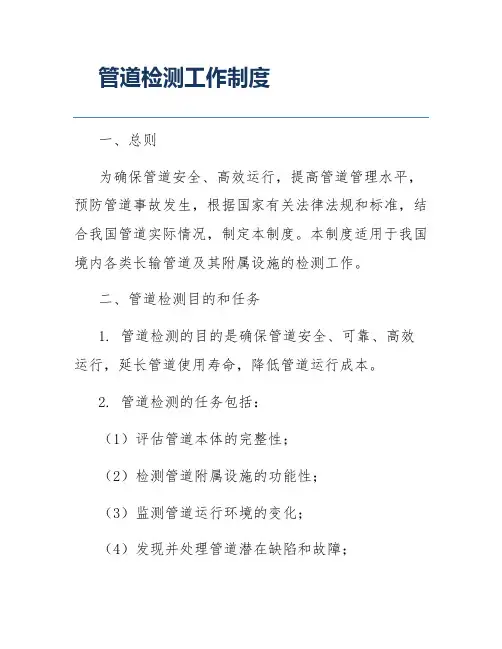 管道检测工作制度

一、总则

为确保管道安全、高效运行，提高管道管理水平，预防管道事故发生，根据国家有关法律法规和标准，结合我国管道实际情况，制定本制度。本制度适用于我国境内各类长输管道及其附属设施的检测工作。

二、管道检测目的和任务

1. 管道检测的目的是确保管道安全、可靠、高效运行，延长管道使用寿命，降低管道运行成本。

2. 管道检测的任务包括：

（1）评估管道本体的完整性；

（2）检测管道附属设施的功能性；

（3）监测管道运行环境的变化；

（4）发现并处理管道潜在缺陷和故障；